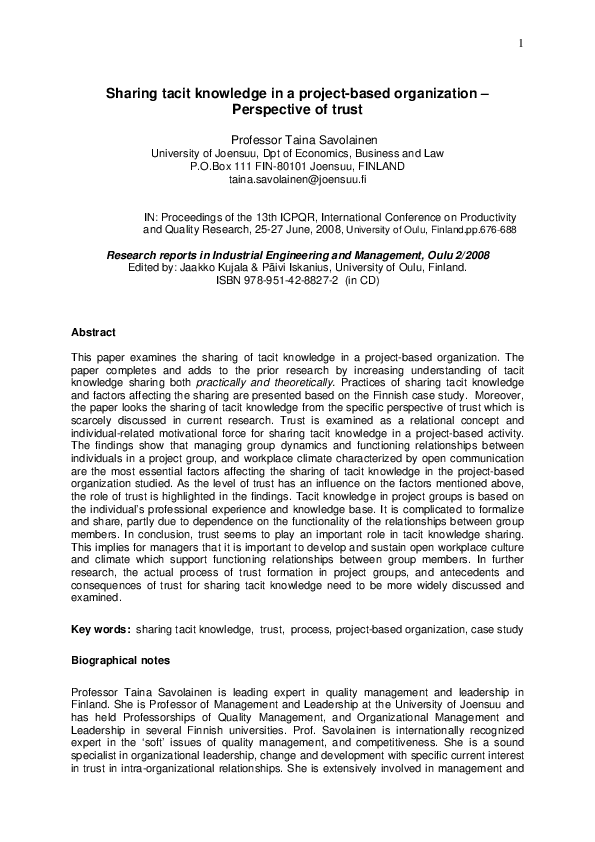 1

Sharing tacit knowledge in a project-based organization – Perspective of trust

Professor Taina Savolainen
University of Joensuu, Dpt of Economics, Business and Law
P.O.Box 111 FIN-80101 Joensuu, FINLAND
taina.savolainen@joensuu.fi

IN: Proceedings of the 13th ICPQR, International Conference on Productivity and Quality Research, 25-27 June, 2008, University of Oulu, Finland.pp.676-688

Research reports in Industrial Engineering and Management, Oulu 2/2008
Edited by: Jaakko Kujala & Päivi Iskanius, University of Oulu, Finland.
ISBN 978-951-42-8827-2 (in CD)

Abstract

This paper examines the sharing of tacit knowledge in a project-based organization. The paper completes and adds to the prior research by increasing understanding of tacit knowledge sharing both practically and theoretically. Practices of sharing tacit knowledge and factors affecting the sharing are presented based on the Finnish case study. Moreover, the paper looks the sharing of tacit knowledge from the specific perspective of trust which is scarcely discussed in current research. Trust is examined as a relational concept and individual-related motivational force for sharing tacit knowledge in a project-based activity. The findings show that managing group dynamics and functioning relationships between individuals in a project group, and workplace climate characterized by open communication are the most essential factors affecting the sharing of tacit knowledge in the project-based organization studied. As the level of trust has an influence on the factors mentioned above, the role of trust is highlighted in the findings. Tacit knowledge in project groups is based on the individual's professional experience and knowledge base. It is complicated to formalize and share, partly due to dependence on the functionality of the relationships between group members. In conclusion, trust seems to play an important role in tacit knowledge sharing. This implies for managers that it is important to develop and sustain open workplace culture and climate which support functioning relationships between group members. In further research, the actual process of trust formation in project groups, and antecedents and consequences of trust for sharing tacit knowledge need to be more widely discussed and examined.

Key words: sharing tacit knowledge, trust, process, project-based organization, case study

Biographical notes

Professor Taina Savolainen is leading expert in quality management and leadership in Finland. She is Professor of Management and Leadership at the University of Joensuu and has held Professorships of Quality Management, and Organizational Management and Leadership in several Finnish universities. Prof. Savolainen is internationally recognized expert in the 'soft' issues of quality management, and competitiveness. She is a sound specialist in organizational leadership, change and development with specific current interest in trust in intra-organizational relationships. She is extensively involved in management and